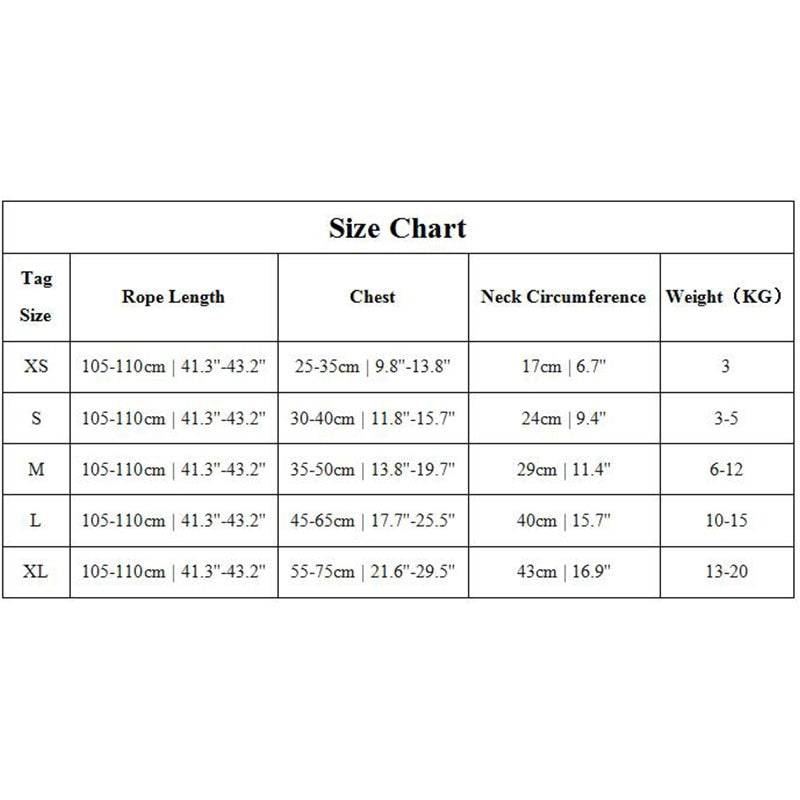 Size Chart

| Tag Size | Rope Length | Chest | Neck Circumference | Weight（KG） |
|---|---|---|---|---|
| XS | 105-110cm \| 41.3"-43.2" | 25-35cm \| 9.8"-13.8" | 17cm \| 6.7" | 3 |
| S | 105-110cm \| 41.3"-43.2" | 30-40cm \| 11.8"-15.7" | 24cm \| 9.4" | 3-5 |
| M | 105-110cm \| 41.3"-43.2" | 35-50cm \| 13.8"-19.7" | 29cm \| 11.4" | 6-12 |
| L | 105-110cm \| 41.3"-43.2" | 45-65cm \| 17.7"-25.5" | 40cm \| 15.7" | 10-15 |
| XL | 105-110cm \| 41.3"-43.2" | 55-75cm \| 21.6"-29.5" | 43cm \| 16.9" | 13-20 |